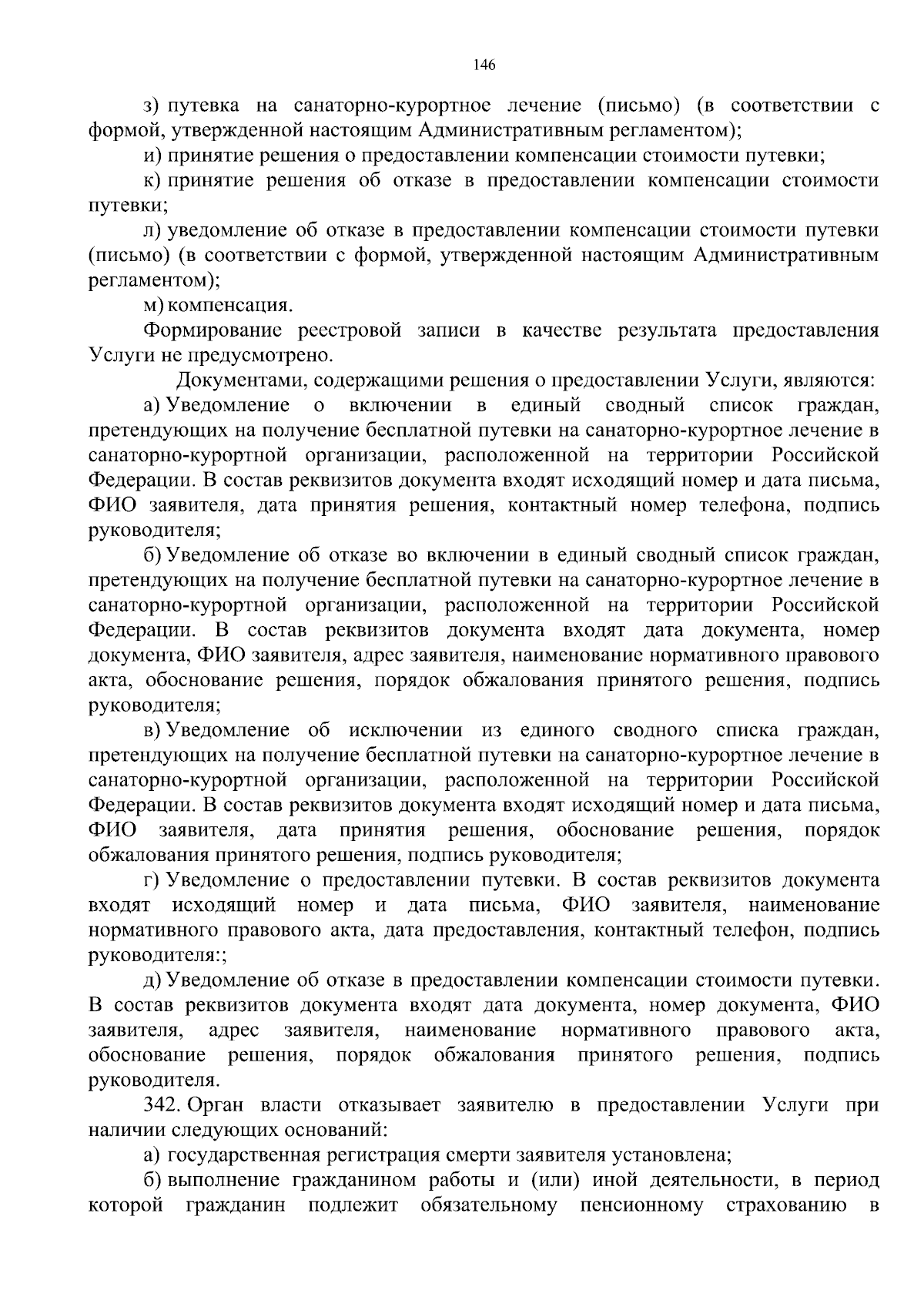 146

з) путевка на санаторно-курортное лечение (письмо) (в соответствии с формой, утвержденной настоящим Административным регламентом);

и) принятие решения о предоставлении компенсации стоимости путевки;

к) принятие решения об отказе в предоставлении компенсации стоимости путевки;

л) уведомление об отказе в предоставлении компенсации стоимости путевки (письмо) (в соответствии с формой, утвержденной настоящим Административным регламентом);

м) компенсация.

Формирование реестровой записи в качестве результата предоставления Услуги не предусмотрено.

Документами, содержащими решения о предоставлении Услуги, являются:

а) Уведомление о включении в единый сводный список граждан, претендующих на получение бесплатной путевки на санаторно-курортное лечение в санаторно-курортной организации, расположенной на территории Российской Федерации. В состав реквизитов документа входят исходящий номер и дата письма, ФИО заявителя, дата принятия решения, контактный номер телефона, подпись руководителя;

б) Уведомление об отказе во включении в единый сводный список граждан, претендующих на получение бесплатной путевки на санаторно-курортное лечение в санаторно-курортной организации, расположенной на территории Российской Федерации. В состав реквизитов документа входят дата документа, номер документа, ФИО заявителя, адрес заявителя, наименование нормативного правового акта, обоснование решения, порядок обжалования принятого решения, подпись руководителя;

в) Уведомление об исключении из единого сводного списка граждан, претендующих на получение бесплатной путевки на санаторно-курортное лечение в санаторно-курортной организации, расположенной на территории Российской Федерации. В состав реквизитов документа входят исходящий номер и дата письма, ФИО заявителя, дата принятия решения, обоснование решения, порядок обжалования принятого решения, подпись руководителя;

г) Уведомление о предоставлении путевки. В состав реквизитов документа входят исходящий номер и дата письма, ФИО заявителя, наименование нормативного правового акта, дата предоставления, контактный телефон, подпись руководителя:;

д) Уведомление об отказе в предоставлении компенсации стоимости путевки. В состав реквизитов документа входят дата документа, номер документа, ФИО заявителя, адрес заявителя, наименование нормативного правового акта, обоснование решения, порядок обжалования принятого решения, подпись руководителя.

342. Орган власти отказывает заявителю в предоставлении Услуги при наличии следующих оснований:

а) государственная регистрация смерти заявителя установлена;

б) выполнение гражданином работы и (или) иной деятельности, в период которой гражданин подлежит обязательному пенсионному страхованию в